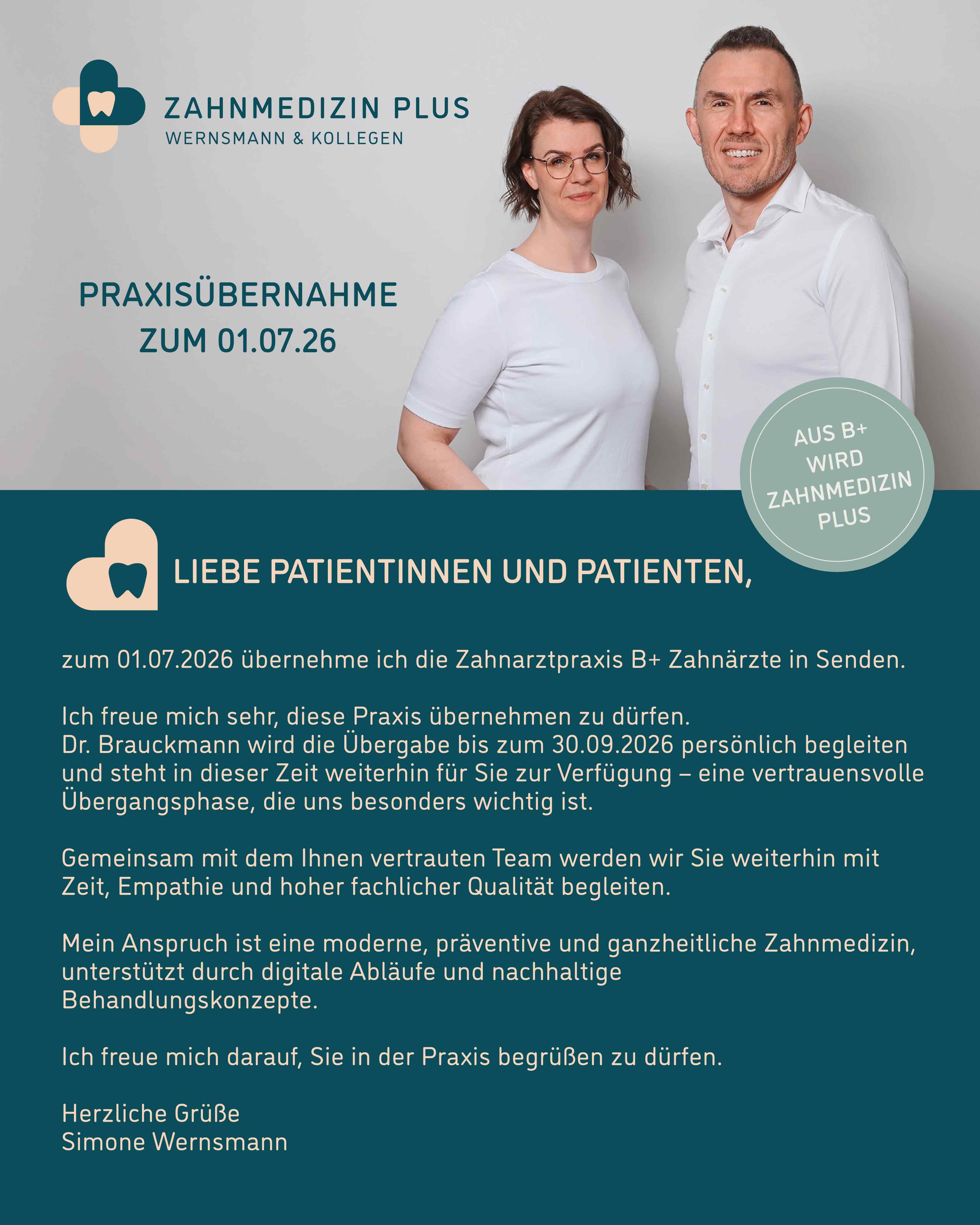 ZAHNMEDIZIN PLUS
WERNSMANN & KOLLEGEN

PRAXISÜBERNAHME
ZUM 01.07.26

AUS B+
WIRD
ZAHNMEDIZIN
PLUS

LIEBE PATIENTINNEN UND PATIENTEN,

zum 01.07.2026 übernehme ich die Zahnarztpraxis B+ Zahnärzte in Senden.

Ich freue mich sehr, diese Praxis übernehmen zu dürfen.
Dr. Brauckmann wird die Übergabe bis zum 30.09.2026 persönlich begleiten und steht in dieser Zeit weiterhin für Sie zur Verfügung – eine vertrauensvolle Übergangsphase, die uns besonders wichtig ist.

Gemeinsam mit dem Ihnen vertrauten Team werden wir Sie weiterhin mit Zeit, Empathie und hoher fachlicher Qualität begleiten.

Mein Anspruch ist eine moderne, präventive und ganzheitliche Zahnmedizin, unterstützt durch digitale Abläufe und nachhaltige Behandlungskonzepte.

Ich freue mich darauf, Sie in der Praxis begrüßen zu dürfen.

Herzliche Grüße
Simone Wernsmann